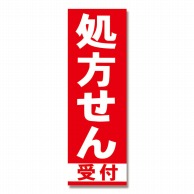 処方せん
受付